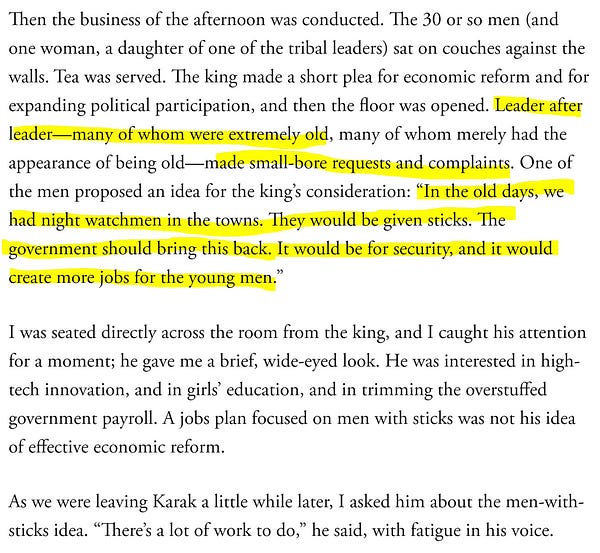 Then the business of the afternoon was conducted. The 30 or so men (and one woman, a daughter of one of the tribal leaders) sat on couches against the walls. Tea was served. The king made a short plea for economic reform and for expanding political participation, and then the floor was opened. Leader after leader—many of whom were extremely old, many of whom merely had the appearance of being old—made small-bore requests and complaints. One of the men proposed an idea for the king's consideration: "In the old days, we had night watchmen in the towns. They would be given sticks. The government should bring this back. It would be for security, and it would create more jobs for the young men."

I was seated directly across the room from the king, and I caught his attention for a moment; he gave me a brief, wide-eyed look. He was interested in high-tech innovation, and in girls' education, and in trimming the overstuffed government payroll. A jobs plan focused on men with sticks was not his idea of effective economic reform.

As we were leaving Karak a little while later, I asked him about the men-with-sticks idea. "There's a lot of work to do," he said, with fatigue in his voice.